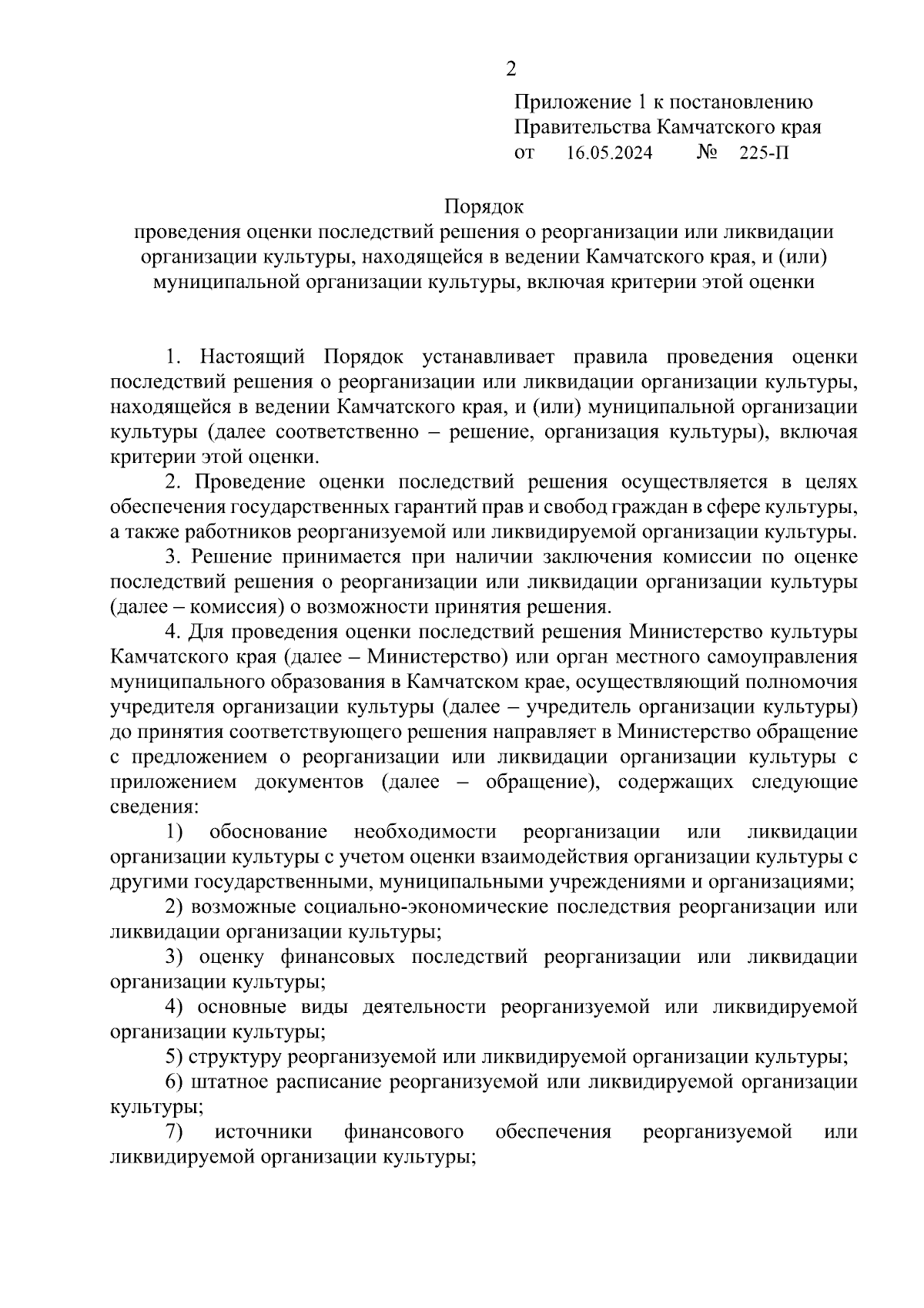 2

Приложение 1 к постановлению Правительства Камчатского края
от 16.05.2024 № 225-П

Порядок
проведения оценки последствий решения о реорганизации или ликвидации организации культуры, находящейся в ведении Камчатского края, и (или) муниципальной организации культуры, включая критерии этой оценки

1. Настоящий Порядок устанавливает правила проведения оценки последствий решения о реорганизации или ликвидации организации культуры, находящейся в ведении Камчатского края, и (или) муниципальной организации культуры (далее соответственно – решение, организация культуры), включая критерии этой оценки.

2. Проведение оценки последствий решения осуществляется в целях обеспечения государственных гарантий прав и свобод граждан в сфере культуры, а также работников реорганизуемой или ликвидируемой организации культуры.

3. Решение принимается при наличии заключения комиссии по оценке последствий решения о реорганизации или ликвидации организации культуры (далее – комиссия) о возможности принятия решения.

4. Для проведения оценки последствий решения Министерство культуры Камчатского края (далее – Министерство) или орган местного самоуправления муниципального образования в Камчатском крае, осуществляющий полномочия учредителя организации культуры (далее – учредитель организации культуры) до принятия соответствующего решения направляет в Министерство обращение с предложением о реорганизации или ликвидации организации культуры с приложением документов (далее – обращение), содержащих следующие сведения:

1) обоснование необходимости реорганизации или ликвидации организации культуры с учетом оценки взаимодействия организации культуры с другими государственными, муниципальными учреждениями и организациями;

2) возможные социально-экономические последствия реорганизации или ликвидации организации культуры;

3) оценку финансовых последствий реорганизации или ликвидации организации культуры;

4) основные виды деятельности реорганизуемой или ликвидируемой организации культуры;

5) структуру реорганизуемой или ликвидируемой организации культуры;

6) штатное расписание реорганизуемой или ликвидируемой организации культуры;

7) источники финансового обеспечения реорганизуемой или ликвидируемой организации культуры;